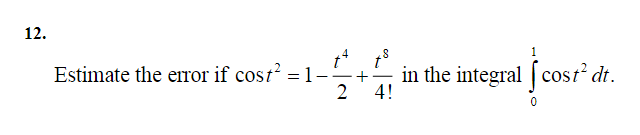 12.

Estimate the error if $\cos t^2 = 1 - \frac{t^4}{2} + \frac{t^8}{4!}$ in the integral $\int_0^1 \cos t^2 \, dt$.